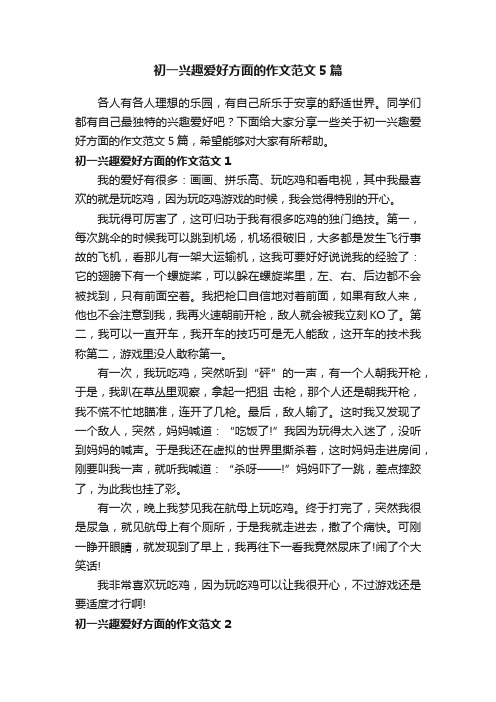 初一兴趣爱好方面的作文范文5篇

各人有各人理想的乐园，有自己所乐于安享的舒适世界。同学们都有自己最独特的兴趣爱好吧？下面给大家分享一些关于初一兴趣爱好方面的作文范文5篇，希望能够对大家有所帮助。

初一兴趣爱好方面的作文范文1

我的爱好有很多：画画、拼乐高、玩吃鸡和看电视，其中我最喜欢的就是玩吃鸡，因为玩吃鸡游戏的时候，我会觉得特别的开心。

我玩得可厉害了，这可归功于我有很多吃鸡的独门绝技。第一，每次跳伞的时候我可以跳到机场，机场很破旧，大多都是发生飞行事故的飞机，看那儿有一架大运输机，这我可要好好说说我的经验了：它的翅膀下有一个螺旋桨，可以躲在螺旋桨里，左、右、后边都不会被找到，只有前面空着。我把枪口自信地对着前面，如果有敌人来，他也不会注意到我，我再火速朝前开枪，敌人就会被我立刻KO了。第二，我可以一直开车，我开车的技巧可是无人能敌，这开车的技术我称第二，游戏里没人敢称第一。

有一次，我玩吃鸡，突然听到“砰”的一声，有一个人朝我开枪，于是，我趴在草丛里观察，拿起一把狙 击枪，那个人还是朝我开枪，我不慌不忙地瞄准，连开了几枪。最后，敌人输了。这时我又发现了一个敌人，突然，妈妈喊道：“吃饭了!”我因为玩得太入迷了，没听到妈妈的喊声。于是我还在虚拟的世界里厮杀着，这时妈妈走进房间，刚要叫我一声，就听我喊道：“杀呀——!”妈妈吓了一跳，差点摔跤了，为此我也挂了彩。

有一次，晚上我梦见我在航母上玩吃鸡。终于打完了，突然我很是尿急，就见航母上有个厕所，于是我就走进去，撒了个痛快。可刚一睁开眼睛，就发现到了早上，我再往下一看我竟然尿床了!闹了个大笑话!

我非常喜欢玩吃鸡，因为玩吃鸡可以让我很开心，不过游戏还是要适度才行啊!

初一兴趣爱好方面的作文范文2